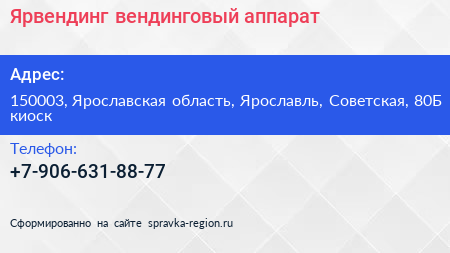 Ярвендинг вендинговый аппарат

Адрес:

150003, Ярославская область, Ярославль, Советская, 80Б киоск

Телефон:

+7-906-631-88-77

Сформированно на сайте spravka-region.ru